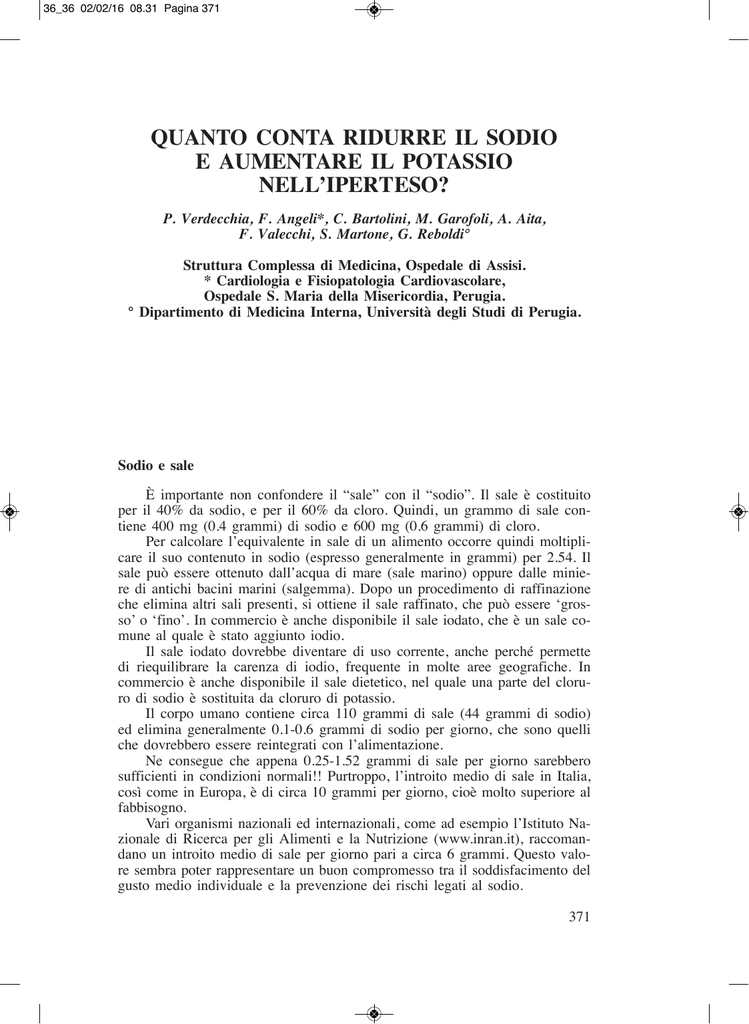 36_36 02/02/16 08.31 Pagina 371

QUANTO CONTA RIDURRE IL SODIO
E AUMENTARE IL POTASSIO
NELL'IPERTESO?

P. Verdecchia, F. Angeli*, C. Bartolini, M. Garofoli, A. Aita,
F. Valecchi, S. Martone, G. Reboldi°

Struttura Complessa di Medicina, Ospedale di Assisi.
* Cardiologia e Fisiopatologia Cardiovascolare,
Ospedale S. Maria della Misericordia, Perugia.
° Dipartimento di Medicina Interna, Università degli Studi di Perugia.

Sodio e sale

È importante non confondere il "sale" con il "sodio". Il sale è costituito per il 40% da sodio, e per il 60% da cloro. Quindi, un grammo di sale contiene 400 mg (0.4 grammi) di sodio e 600 mg (0.6 grammi) di cloro.

Per calcolare l'equivalente in sale di un alimento occorre quindi moltiplicare il suo contenuto in sodio (espresso generalmente in grammi) per 2.54. Il sale può essere ottenuto dall'acqua di mare (sale marino) oppure dalle miniere di antichi bacini marini (salgemma). Dopo un procedimento di raffinazione che elimina altri sali presenti, si ottiene il sale raffinato, che può essere 'grosso' o 'fino'. In commercio è anche disponibile il sale iodato, che è un sale comune al quale è stato aggiunto iodio.

Il sale iodato dovrebbe diventare di uso corrente, anche perché permette di riequilibrare la carenza di iodio, frequente in molte aree geografiche. In commercio è anche disponibile il sale dietetico, nel quale una parte del cloruro di sodio è sostituita da cloruro di potassio.

Il corpo umano contiene circa 110 grammi di sale (44 grammi di sodio) ed elimina generalmente 0.1-0.6 grammi di sodio per giorno, che sono quelli che dovrebbero essere reintegrati con l'alimentazione.

Ne consegue che appena 0.25-1.52 grammi di sale per giorno sarebbero sufficienti in condizioni normali!! Purtroppo, l'introito medio di sale in Italia, così come in Europa, è di circa 10 grammi per giorno, cioè molto superiore al fabbisogno.

Vari organismi nazionali ed internazionali, come ad esempio l'Istituto Nazionale di Ricerca per gli Alimenti e la Nutrizione (www.inran.it), raccomandano un introito medio di sale per giorno pari a circa 6 grammi. Questo valore sembra poter rappresentare un buon compromesso tra il soddisfacimento del gusto medio individuale e la prevenzione dei rischi legati al sodio.

371